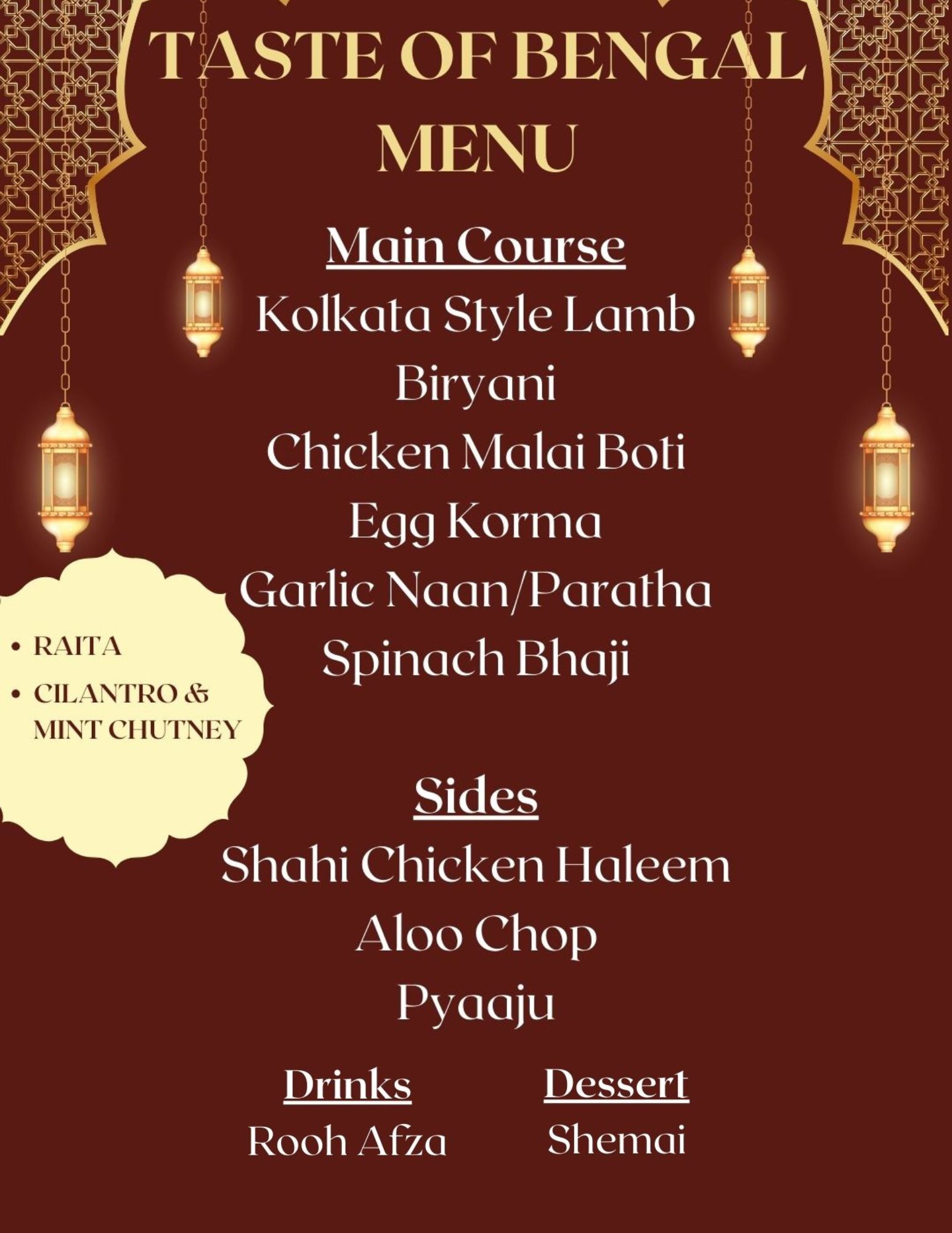 TASTE OF BENGAL
MENU

Main Course
Kolkata Style Lamb
Biryani
Chicken Malai Boti
Egg Korma
Garlic Naan/Paratha
Spinach Bhaji

• RAITA
• CILANTRO & MINT CHUTNEY

Sides
Shahi Chicken Haleem
Aloo Chop
Pyaaju

Drinks
Rooh Afza

Dessert
Shemai